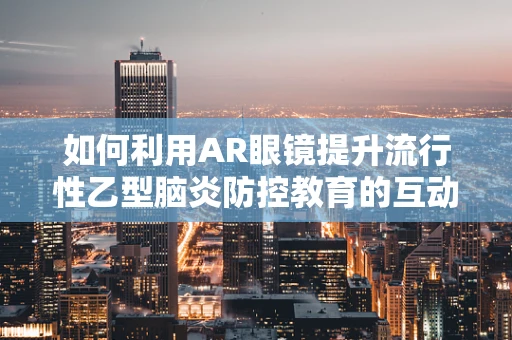 如何利用AR眼镜提升流行性乙型脑炎防控教育的互动